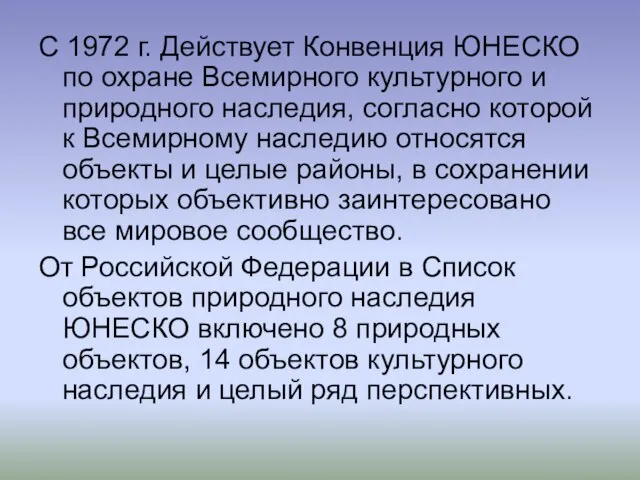 С 1972 г. Действует Конвенция ЮНЕСКО по охране Всемирного культурного и природного наследия, согласно которой к Всемирному наследию относятся объекты и целые районы, в сохранении которых объективно заинтересовано все мировое сообщество.

От Российской Федерации в Список объектов природного наследия ЮНЕСКО включено 8 природных объектов, 14 объектов культурного наследия и целый ряд перспективных.